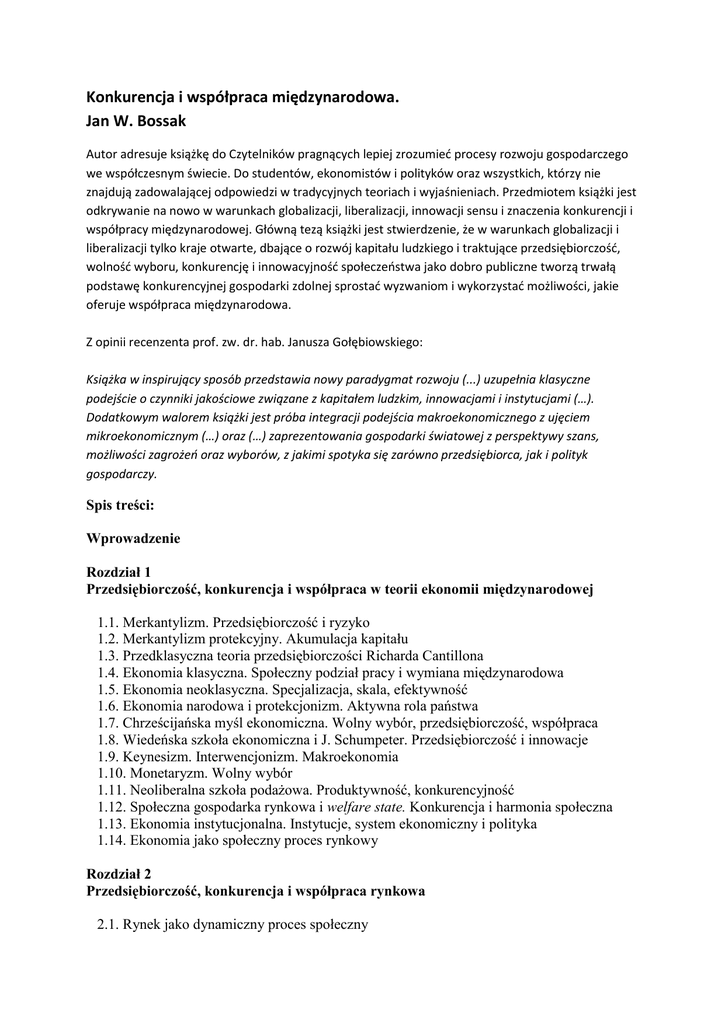 Konkurencja i współpraca międzynarodowa.
Jan W. Bossak

Autor adresuje książkę do Czytelników pragnących lepiej zrozumieć procesy rozwoju gospodarczego we współczesnym świecie. Do studentów, ekonomistów i polityków oraz wszystkich, którzy nie znajdują zadowalającej odpowiedzi w tradycyjnych teoriach i wyjaśnieniach. Przedmiotem książki jest odkrywanie na nowo w warunkach globalizacji, liberalizacji, innowacji sensu i znaczenia konkurencji i współpracy międzynarodowej. Główną tezą książki jest stwierdzenie, że w warunkach globalizacji i liberalizacji tylko kraje otwarte, dbające o rozwój kapitału ludzkiego i traktujące przedsiębiorczość, wolność wyboru, konkurencję i innowacyjność społeczeństwa jako dobro publiczne tworzą trwałą podstawę konkurencyjnej gospodarki zdolnej sprostać wyzwaniom i wykorzystać możliwości, jakie oferuje współpraca międzynarodowa.

Z opinii recenzenta prof. zw. dr. hab. Janusza Gołębiowskiego:

Książka w inspirujący sposób przedstawia nowy paradygmat rozwoju (...) uzupełnia klasyczne podejście o czynniki jakościowe związane z kapitałem ludzkim, innowacjami i instytucjami (…). Dodatkowym walorem książki jest próba integracji podejścia makroekonomicznego z ujęciem mikroekonomicznym (…) oraz (…) zaprezentowania gospodarki światowej z perspektywy szans, możliwości zagrożeń oraz wyborów, z jakimi spotyka się zarówno przedsiębiorca, jak i polityk gospodarczy.

Spis treści:

Wprowadzenie

Rozdział 1
Przedsiębiorczość, konkurencja i współpraca w teorii ekonomii międzynarodowej

1.1. Merkantylizm. Przedsiębiorczość i ryzyko
1.2. Merkantylizm protekcyjny. Akumulacja kapitału
1.3. Przedklasyczna teoria przedsiębiorczości Richarda Cantillona
1.4. Ekonomia klasyczna. Społeczny podział pracy i wymiana międzynarodowa
1.5. Ekonomia neoklasyczna. Specjalizacja, skala, efektywność
1.6. Ekonomia narodowa i protekcjonizm. Aktywna rola państwa
1.7. Chrześcijańska myśl ekonomiczna. Wolny wybór, przedsiębiorczość, współpraca
1.8. Wiedeńska szkoła ekonomiczna i J. Schumpeter. Przedsiębiorczość i innowacje
1.9. Keynesizm. Interwencjonizm. Makroekonomia
1.10. Monetaryzm. Wolny wybór
1.11. Neoliberalna szkoła podażowa. Produktywność, konkurencyjność
1.12. Społeczna gospodarka rynkowa i welfare state. Konkurencja i harmonia społeczna
1.13. Ekonomia instytucjonalna. Instytucje, system ekonomiczny i polityka
1.14. Ekonomia jako społeczny proces rynkowy

Rozdział 2
Przedsiębiorczość, konkurencja i współpraca rynkowa

2.1. Rynek jako dynamiczny proces społeczny